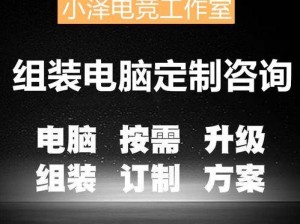 小泽电竞工作室

组装电脑定制咨询

电脑 按需 升级
组装 订制 方案